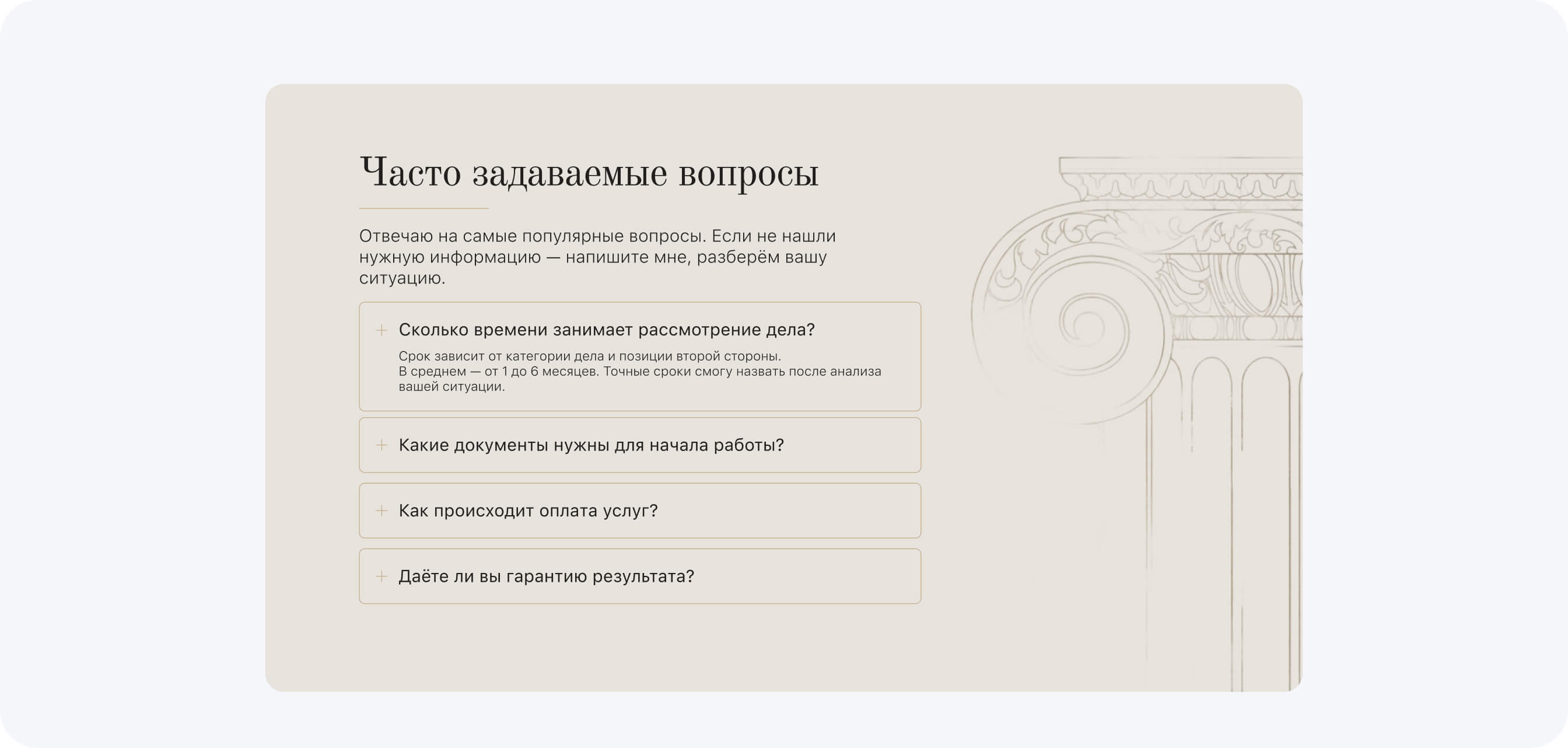 Часто задаваемые вопросы

Отвечаю на самые популярные вопросы. Если не нашли нужную информацию — напишите мне, разберём вашу ситуацию.

+ Сколько времени занимает рассмотрение дела?

Срок зависит от категории дела и позиции второй стороны.
В среднем — от 1 до 6 месяцев. Точные сроки смогу назвать после анализа вашей ситуации.

+ Какие документы нужны для начала работы?

+ Как происходит оплата услуг?

+ Даёте ли вы гарантию результата?